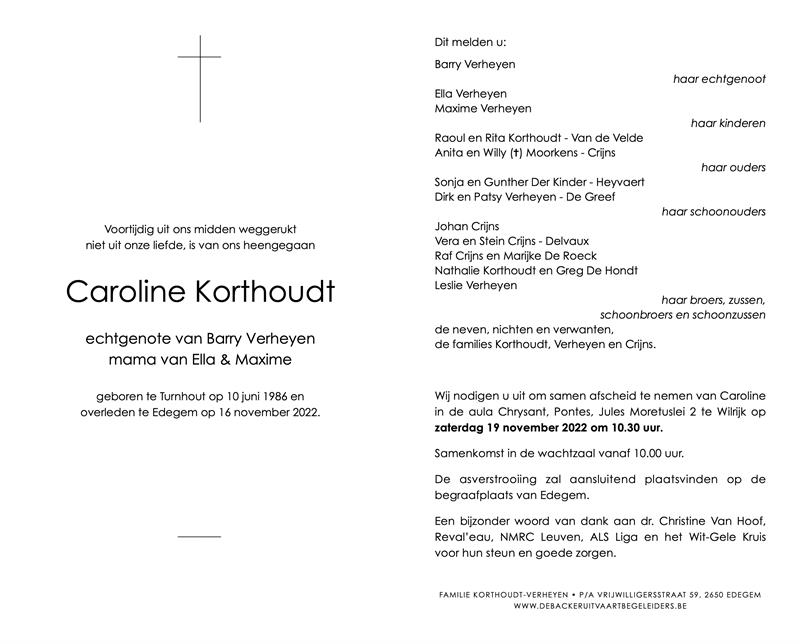 Voortijdig uit ons midden weggerukt
niet uit onze liefde, is van ons heengegaan

Caroline Korthoudt

echtgenote van Barry Verheyen
mama van Ella & Maxime

geboren te Turnhout op 10 juni 1986 en
overleden te Edegem op 16 november 2022.

Dit melden u:

Barry Verheyen
haar echtgenoot

Ella Verheyen
Maxime Verheyen
haar kinderen

Raoul en Rita Korthoudt - Van de Velde
Anita en Willy (†) Moorkens - Crijns
haar ouders

Sonja en Gunther Der Kinder - Heyvaert
Dirk en Patsy Verheyen - De Greef
haar schoonouders

Johan Crijns
Vera en Stein Crijns - Delvaux
Raf Crijns en Marijke De Roeck
Nathalie Korthoudt en Greg De Hondt
Leslie Verheyen
haar broers, zussen,
schoonbroers en schoonzussen

de neven, nichten en verwanten,
de families Korthoudt, Verheyen en Crijns.

Wij nodigen u uit om samen afscheid te nemen van Caroline in de aula Chrysant, Pontes, Jules Moretuslei 2 te Wilrijk op zaterdag 19 november 2022 om 10.30 uur.

Samenkomst in de wachtzaal vanaf 10.00 uur.

De asverstrooiing zal aansluitend plaatsvinden op de begraafplaats van Edegem.

Een bijzonder woord van dank aan dr. Christine Van Hoof, Reval'eau, NMRC Leuven, ALS Liga en het Wit-Gele Kruis voor hun steun en goede zorgen.

FAMILIE KORTHOUDT-VERHEYEN • P/A VRIJWILLIGERSSTRAAT 59, 2650 EDEGEM
WWW.DEBACKERUITVAARTBEGELEIDERS.BE